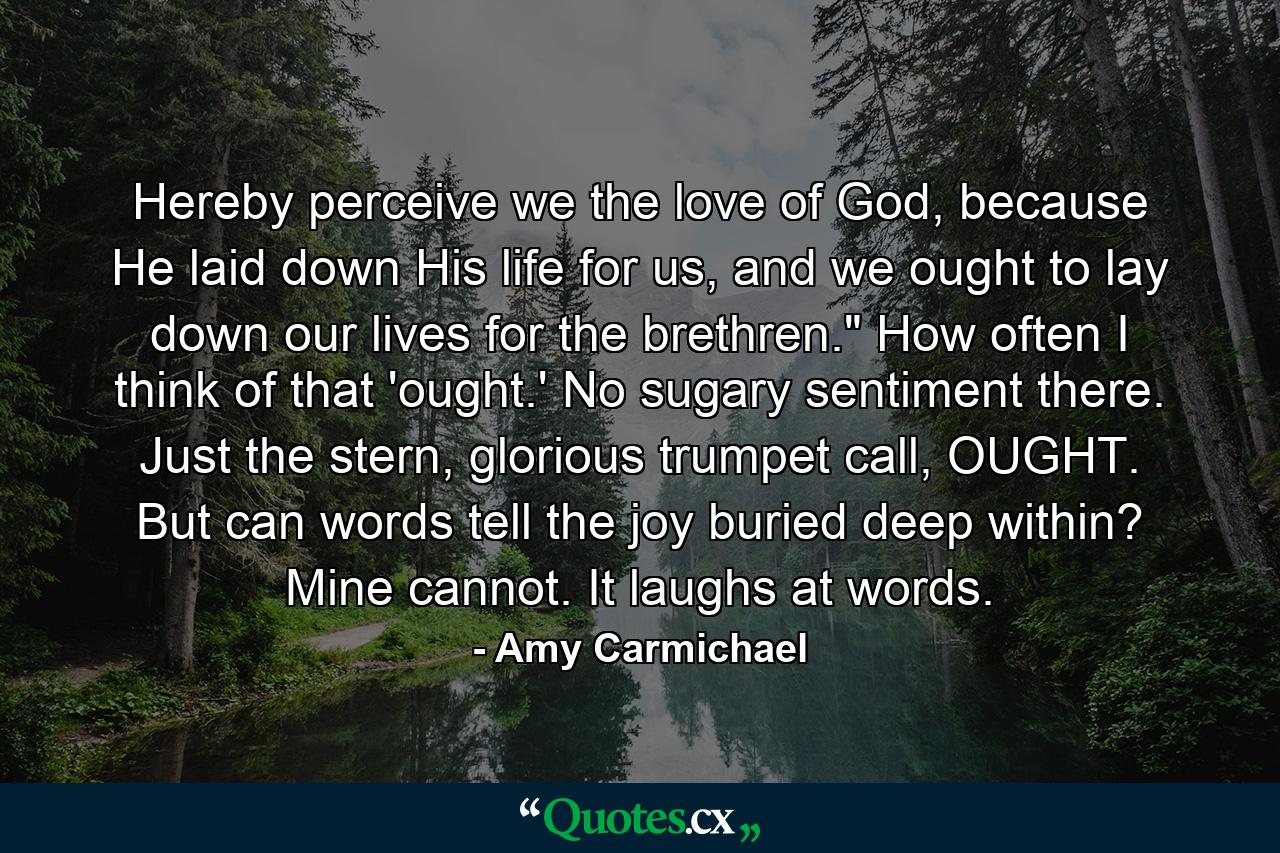 Hereby perceive we the love of God, because He laid down His life for us, and we ought to lay down our lives for the brethren." How often I think of that 'ought.' No sugary sentiment there. Just the stern, glorious trumpet call, OUGHT. But can words tell the joy buried deep within? Mine cannot. It laughs at words.

- Amy Carmichael

“Quotes.cx„